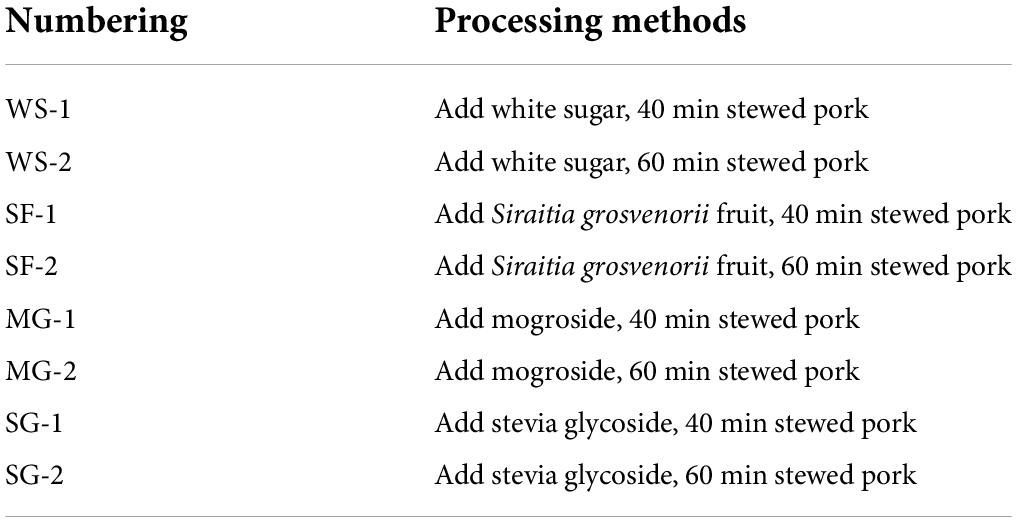 | Numbering | Processing methods |
|---|---|
| WS-1 | Add white sugar, 40 min stewed pork |
| WS-2 | Add white sugar, 60 min stewed pork |
| SF-1 | Add Siraitia grosvenorii fruit, 40 min stewed pork |
| SF-2 | Add Siraitia grosvenorii fruit, 60 min stewed pork |
| MG-1 | Add mogroside, 40 min stewed pork |
| MG-2 | Add mogroside, 60 min stewed pork |
| SG-1 | Add stevia glycoside, 40 min stewed pork |
| SG-2 | Add stevia glycoside, 60 min stewed pork |